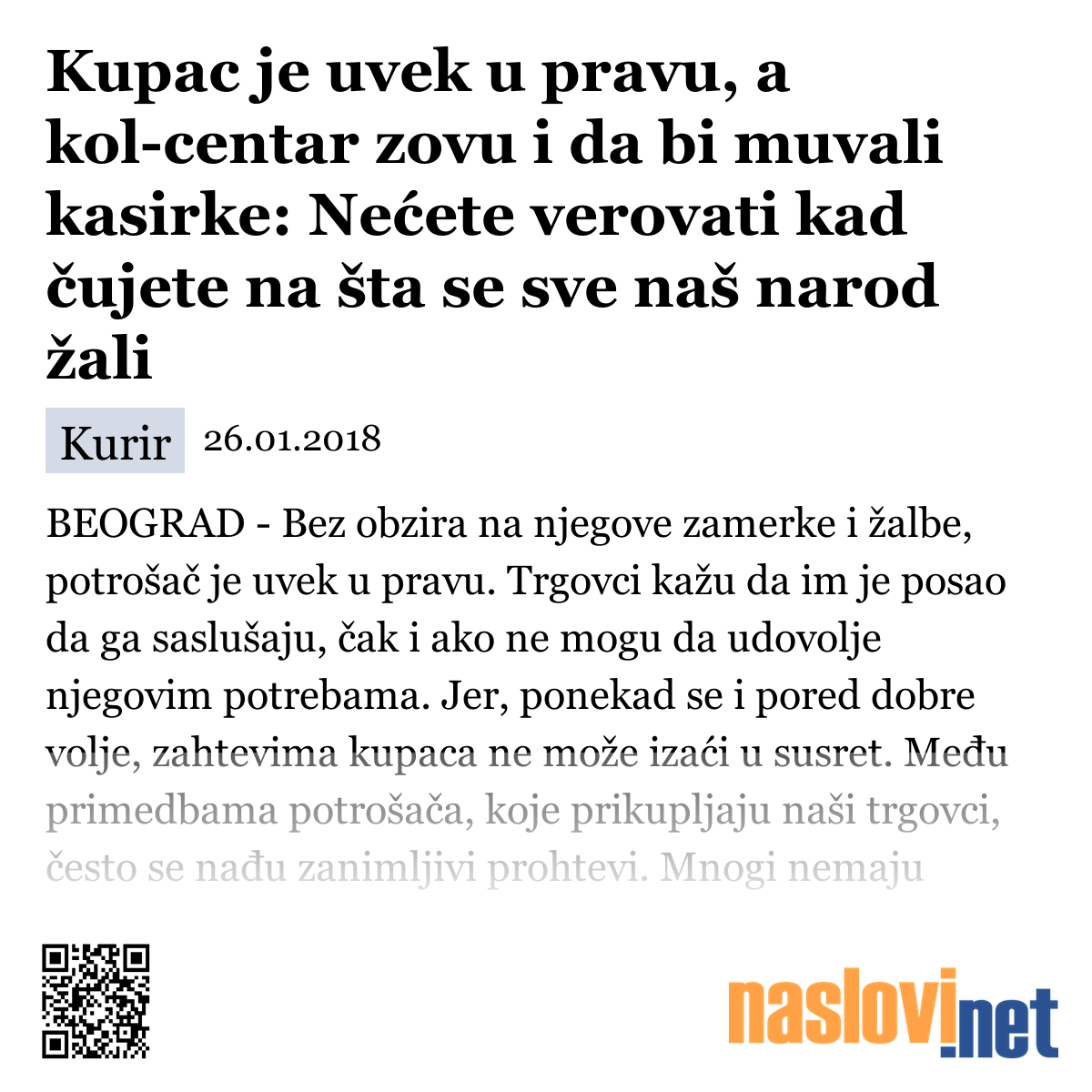 Kupac je uvek u pravu, a kol-centar zovu i da bi muvali kasirke: Nećete verovati kad čujete na šta se sve naš narod žali

Kurir 26.01.2018

BEOGRAD - Bez obzira na njegove zamerke i žalbe, potrošač je uvek u pravu. Trgovci kažu da im je posao da ga saslušaju, čak i ako ne mogu da udovolje njegovim potrebama. Jer, ponekad se i pored dobre volje, zahtevima kupaca ne može izaći u susret. Među primedbama potrošača, koje prikupljaju naši trgovci, često se nađu zanimljivi prohtevi. Mnogi nemaju

naslovi.net